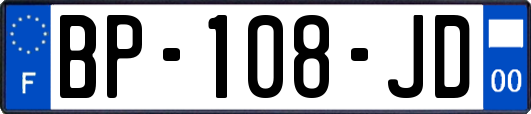 F
BP-108-JD
00